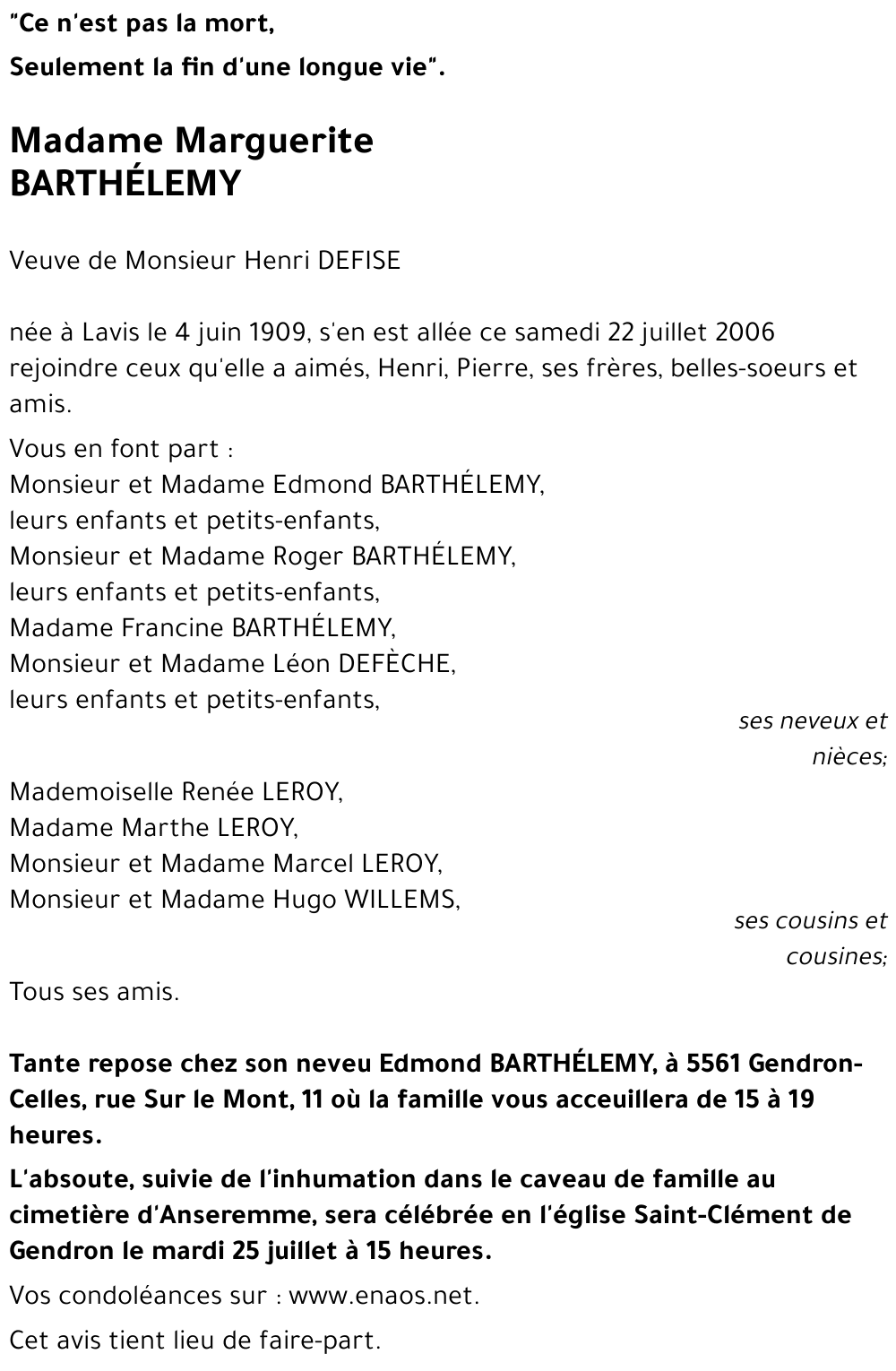 "Ce n'est pas la mort,
Seulement la fin d'une longue vie".

Madame Marguerite BARTHÉLEMY

Veuve de Monsieur Henri DEFISE

née à Lavis le 4 juin 1909, s'en est allée ce samedi 22 juillet 2006 rejoindre ceux qu'elle a aimés, Henri, Pierre, ses frères, belles-soeurs et amis.

Vous en font part :
Monsieur et Madame Edmond BARTHÉLEMY,
leurs enfants et petits-enfants,
Monsieur et Madame Roger BARTHÉLEMY,
leurs enfants et petits-enfants,
Madame Francine BARTHÉLEMY,
Monsieur et Madame Léon DEFÈCHE,
leurs enfants et petits-enfants,
ses neveux et nièces;
Mademoiselle Renée LEROY,
Madame Marthe LEROY,
Monsieur et Madame Marcel LEROY,
Monsieur et Madame Hugo WILLEMS,
ses cousins et cousines;
Tous ses amis.

Tante repose chez son neveu Edmond BARTHÉLEMY, à 5561 Gendron-Celles, rue Sur le Mont, 11 où la famille vous acceuillera de 15 à 19 heures.

L'absoute, suivie de l'inhumation dans le caveau de famille au cimetière d'Anseremme, sera célébrée en l'église Saint-Clément de Gendron le mardi 25 juillet à 15 heures.

Vos condoléances sur : www.enaos.net.

Cet avis tient lieu de faire-part.